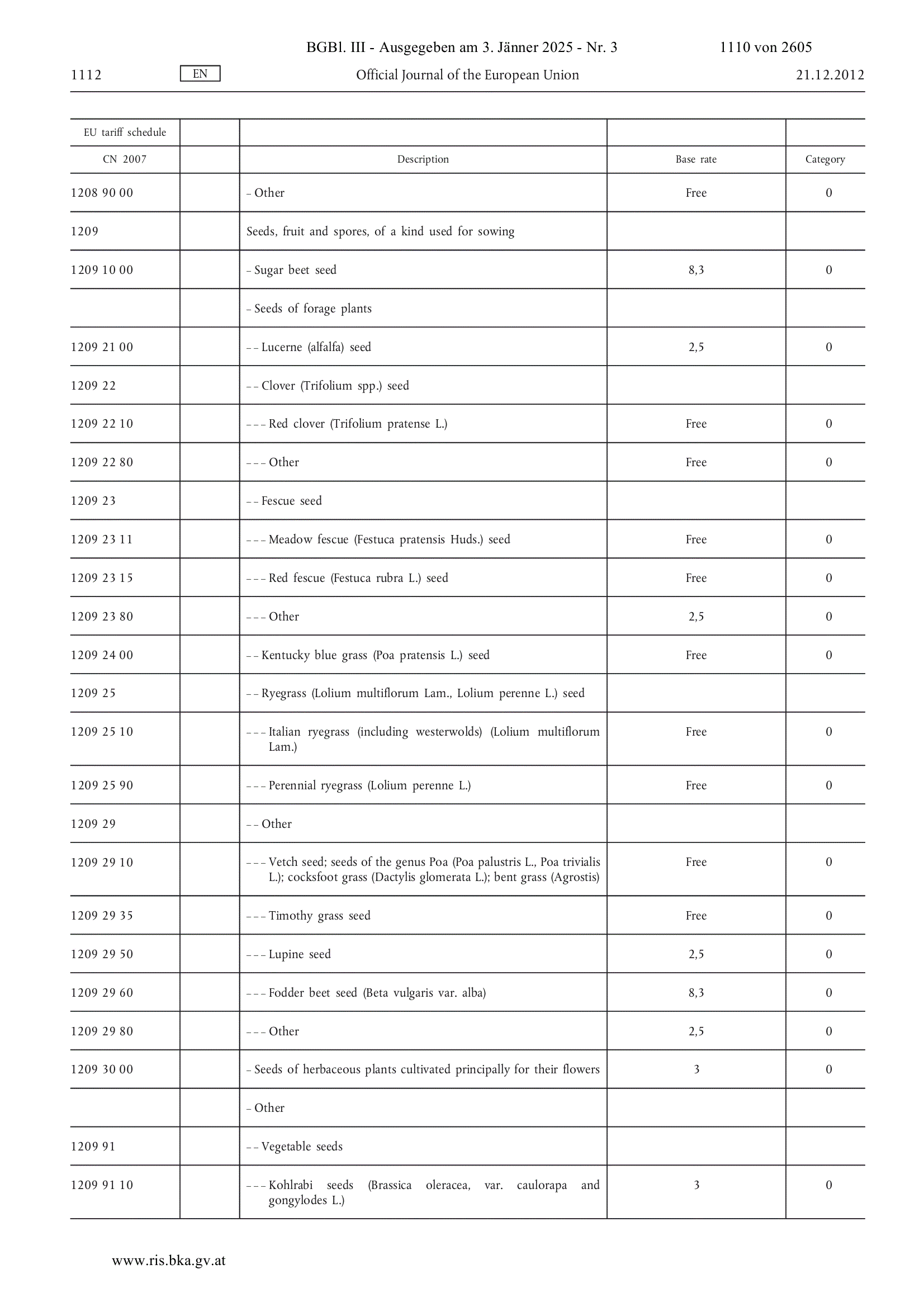 BGBl. III - Ausgegeben am 3. Jänner 2025 - Nr. 3 1110 von 2605

1112 EN Official Journal of the European Union 21.12.2012

| EU tariff schedule | | | | |
|---|---|---|---|---|
| CN 2007 | | Description | Base rate | Category |
| 1208 90 00 | | – Other | Free | 0 |
| 1209 | | Seeds, fruit and spores, of a kind used for sowing | | |
| 1209 10 00 | | – Sugar beet seed | 8,3 | 0 |
| | | – Seeds of forage plants | | |
| 1209 21 00 | | – – Lucerne (alfalfa) seed | 2,5 | 0 |
| 1209 22 | | – – Clover (Trifolium spp.) seed | | |
| 1209 22 10 | | – – – Red clover (Trifolium pratense L.) | Free | 0 |
| 1209 22 80 | | – – – Other | Free | 0 |
| 1209 23 | | – – Fescue seed | | |
| 1209 23 11 | | – – – Meadow fescue (Festuca pratensis Huds.) seed | Free | 0 |
| 1209 23 15 | | – – – Red fescue (Festuca rubra L.) seed | Free | 0 |
| 1209 23 80 | | – – – Other | 2,5 | 0 |
| 1209 24 00 | | – – Kentucky blue grass (Poa pratensis L.) seed | Free | 0 |
| 1209 25 | | – – Ryegrass (Lolium multiflorum Lam., Lolium perenne L.) seed | | |
| 1209 25 10 | | – – – Italian ryegrass (including westerwolds) (Lolium multiflorum Lam.) | Free | 0 |
| 1209 25 90 | | – – – Perennial ryegrass (Lolium perenne L.) | Free | 0 |
| 1209 29 | | – – Other | | |
| 1209 29 10 | | – – – Vetch seed; seeds of the genus Poa (Poa palustris L., Poa trivialis L.); cocksfoot grass (Dactylis glomerata L.); bent grass (Agrostis) | Free | 0 |
| 1209 29 35 | | – – – Timothy grass seed | Free | 0 |
| 1209 29 50 | | – – – Lupine seed | 2,5 | 0 |
| 1209 29 60 | | – – – Fodder beet seed (Beta vulgaris var. alba) | 8,3 | 0 |
| 1209 29 80 | | – – – Other | 2,5 | 0 |
| 1209 30 00 | | – Seeds of herbaceous plants cultivated principally for their flowers | 3 | 0 |
| | | – Other | | |
| 1209 91 | | – – Vegetable seeds | | |
| 1209 91 10 | | – – – Kohlrabi seeds (Brassica oleracea, var. caulorapa and gongylodes L.) | 3 | 0 |

www.ris.bka.gv.at